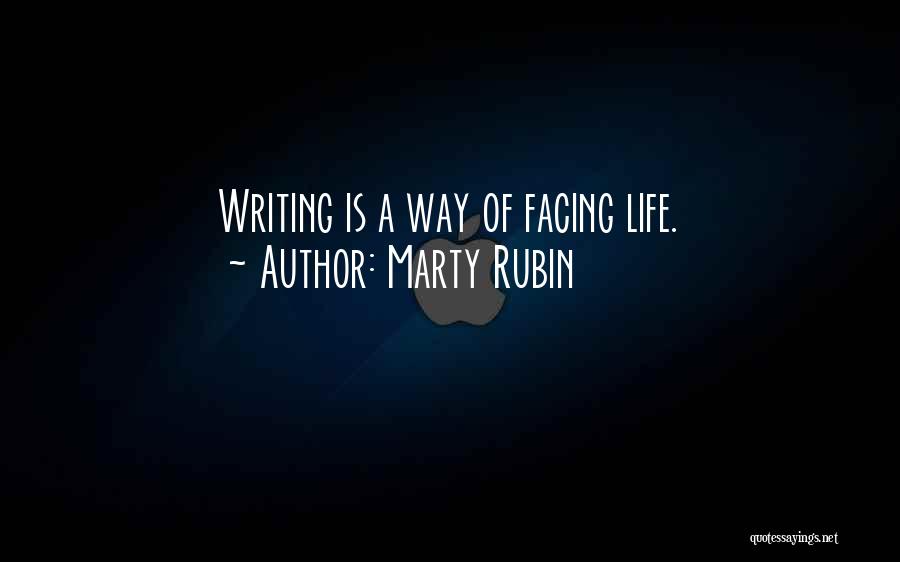 Writing is a way of facing life.
~ Author: Marty Rubin

quotessayings.net